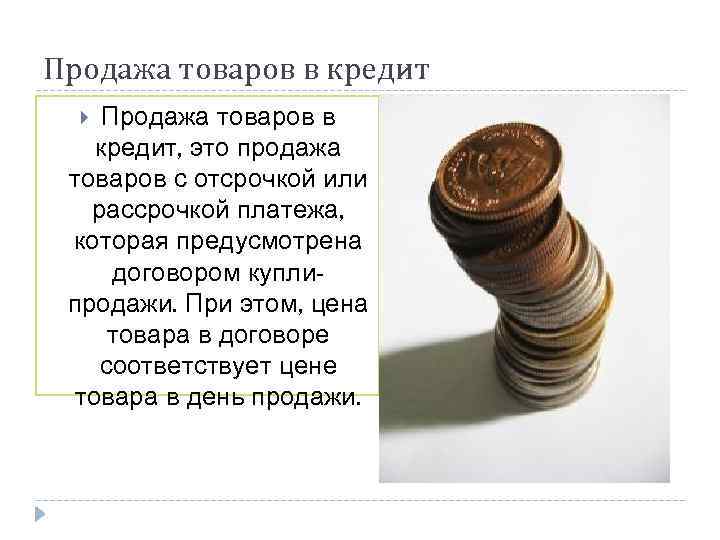 Продажа товаров в кредит

Продажа товаров в кредит, это продажа товаров с отсрочкой или рассрочкой платежа, которая предусмотрена договором купли-продажи. При этом, цена товара в договоре соответствует цене товара в день продажи.